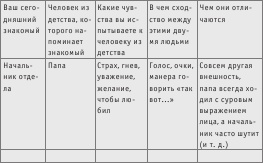 | Ваш сегодняшний знакомый | Человек из детства, которого напоминает знакомый | Какие чувства вы испытываете к человеку из детства | В чем сходство между этими двумя людьми | Чем они отличаются |
|---|---|---|---|---|
| Начальник отдела | Папа | Страх, гнев, уважение, желание, чтобы любил | Голос, очки, манера говорить «так вот…» | Совсем другая внешность, папа всегда ходил с суровым выражением лица, а начальник часто шутит (и т. д.) |
| | | | | |